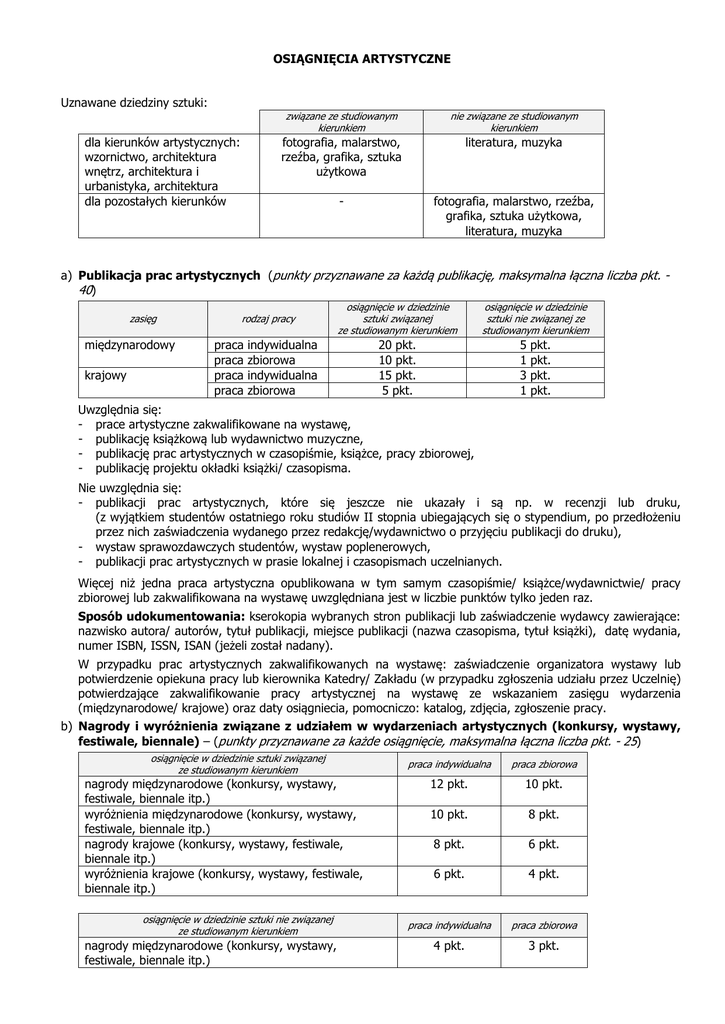 OSIĄGNIĘCIA ARTYSTYCZNE

Uznawane dziedziny sztuki:

| | związane ze studiowanym kierunkiem | nie związane ze studiowanym kierunkiem |
|---|---|---|
| dla kierunków artystycznych: wzornictwo, architektura wnętrz, architektura i urbanistyka, architektura | fotografia, malarstwo, rzeźba, grafika, sztuka użytkowa | literatura, muzyka |
| dla pozostałych kierunków | - | fotografia, malarstwo, rzeźba, grafika, sztuka użytkowa, literatura, muzyka |

a) Publikacja prac artystycznych (punkty przyznawane za każdą publikację, maksymalna łączna liczba pkt. - 40)

| zasięg | rodzaj pracy | osiągnięcie w dziedzinie sztuki związanej ze studiowanym kierunkiem | osiągnięcie w dziedzinie sztuki nie związanej ze studiowanym kierunkiem |
|---|---|---|---|
| międzynarodowy | praca indywidualna | 20 pkt. | 5 pkt. |
| | praca zbiorowa | 10 pkt. | 1 pkt. |
| krajowy | praca indywidualna | 15 pkt. | 3 pkt. |
| | praca zbiorowa | 5 pkt. | 1 pkt. |

Uwzględnia się:
- prace artystyczne zakwalifikowane na wystawę,
- publikację książkową lub wydawnictwo muzyczne,
- publikację prac artystycznych w czasopiśmie, książce, pracy zbiorowej,
- publikację projektu okładki książki/ czasopisma.

Nie uwzględnia się:
- publikacji prac artystycznych, które się jeszcze nie ukazały i są np. w recenzji lub druku, (z wyjątkiem studentów ostatniego roku studiów II stopnia ubiegających się o stypendium, po przedłożeniu przez nich zaświadczenia wydanego przez redakcję/wydawnictwo o przyjęciu publikacji do druku),
- wystaw sprawozdawczych studentów, wystaw poplenerowych,
- publikacji prac artystycznych w prasie lokalnej i czasopismach uczelnianych.

Więcej niż jedna praca artystyczna opublikowana w tym samym czasopiśmie/ książce/wydawnictwie/ pracy zbiorowej lub zakwalifikowana na wystawę uwzględniana jest w liczbie punktów tylko jeden raz.

Sposób udokumentowania: kserokopia wybranych stron publikacji lub zaświadczenie wydawcy zawierające: nazwisko autora/ autorów, tytuł publikacji, miejsce publikacji (nazwa czasopisma, tytuł książki), datę wydania, numer ISBN, ISSN, ISAN (jeżeli został nadany).

W przypadku prac artystycznych zakwalifikowanych na wystawę: zaświadczenie organizatora wystawy lub potwierdzenie opiekuna pracy lub kierownika Katedry/ Zakładu (w przypadku zgłoszenia udziału przez Uczelnię) potwierdzające zakwalifikowanie pracy artystycznej na wystawę ze wskazaniem zasięgu wydarzenia (międzynarodowe/ krajowe) oraz daty osiągniecia, pomocniczo: katalog, zdjęcia, zgłoszenie pracy.

b) Nagrody i wyróżnienia związane z udziałem w wydarzeniach artystycznych (konkursy, wystawy, festiwale, biennale) – (punkty przyznawane za każde osiągnięcie, maksymalna łączna liczba pkt. - 25)

| osiągnięcie w dziedzinie sztuki związanej ze studiowanym kierunkiem | praca indywidualna | praca zbiorowa |
|---|---|---|
| nagrody międzynarodowe (konkursy, wystawy, festiwale, biennale itp.) | 12 pkt. | 10 pkt. |
| wyróżnienia międzynarodowe (konkursy, wystawy, festiwale, biennale itp.) | 10 pkt. | 8 pkt. |
| nagrody krajowe (konkursy, wystawy, festiwale, biennale itp.) | 8 pkt. | 6 pkt. |
| wyróżnienia krajowe (konkursy, wystawy, festiwale, biennale itp.) | 6 pkt. | 4 pkt. |

| osiągnięcie w dziedzinie sztuki nie związanej ze studiowanym kierunkiem | praca indywidualna | praca zbiorowa |
|---|---|---|
| nagrody międzynarodowe (konkursy, wystawy, festiwale, biennale itp.) | 4 pkt. | 3 pkt. |